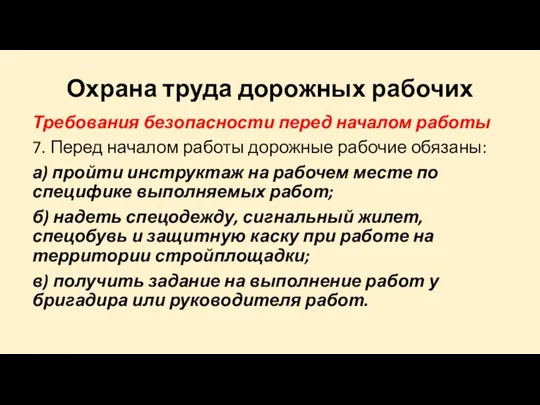 Охрана труда дорожных рабочих

Требования безопасности перед началом работы

7. Перед началом работы дорожные рабочие обязаны:

а) пройти инструктаж на рабочем месте по специфике выполняемых работ;

б) надеть спецодежду, сигнальный жилет, спецобувь и защитную каску при работе на территории стройплощадки;

в) получить задание на выполнение работ у бригадира или руководителя работ.